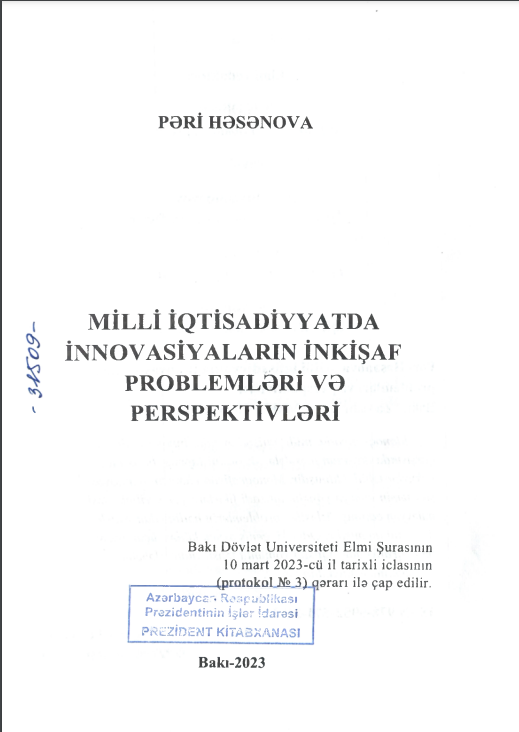 PƏRİ HƏSƏNOVA

- 31509 -

MİLLİ İQTİSADİYYATDA İNNOVASİYALARIN İNKİŞAF PROBLEMLƏRİ VƏ PERSPEKTİVLƏRİ

Bakı Dövlət Universiteti Elmi Şurasının 10 mart 2023-cü il tarixli iclasının (protokol № 3) qərarı ilə çap edilir.

Azərbaycan Respublikası
Prezidentinin İşlər İdarəsi
PREZİDENT KİTABXANASI

Bakı-2023